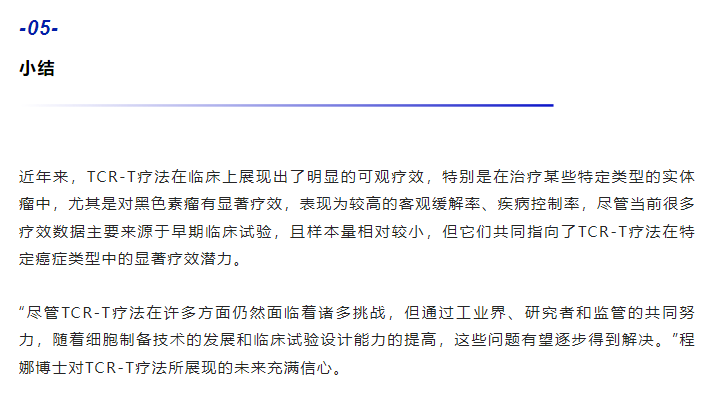 -05-

小结

近年来，TCR-T疗法在临床上展现出了明显的可观疗效，特别是在治疗某些特定类型的实体瘤中，尤其是对黑色素瘤有显著疗效，表现为较高的客观缓解率、疾病控制率，尽管当前很多疗效数据主要来源于早期临床试验，且样本量相对较小，但它们共同指向了TCR-T疗法在特定癌症类型中的显著疗效潜力。

“尽管TCR-T疗法在许多方面仍然面临着诸多挑战，但通过工业界、研究者和监管的共同努力，随着细胞制备技术的发展和临床试验设计能力的提高，这些问题有望逐步得到解决。”程娜博士对TCR-T疗法所展现的未来充满信心。